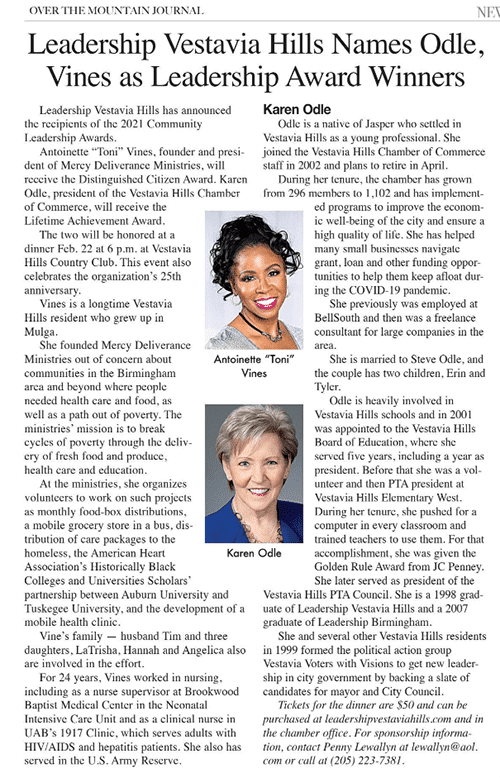 OVER THE MOUNTAIN JOURNAL

NEV

Leadership Vestavia Hills Names Odle, Vines as Leadership Award Winners

Leadership Vestavia Hills has announced the recipients of the 2021 Community Leadership Awards.

Antoinette "Toni" Vines, founder and president of Mercy Deliverance Ministries, will receive the Distinguished Citizen Award. Karen Odle, president of the Vestavia Hills Chamber of Commerce, will receive the Lifetime Achievement Award.

The two will be honored at a dinner Feb. 22 at 6 p.m. at Vestavia Hills Country Club. This event also celebrates the organization's 25th anniversary.

Vines is a longtime Vestavia Hills resident who grew up in Mulga.

She founded Mercy Deliverance Ministries out of concern about communities in the Birmingham area and beyond where people needed health care and food, as well as a path out of poverty. The ministries' mission is to break cycles of poverty through the delivery of fresh food and produce, health care and education.

At the ministries, she organizes volunteers to work on such projects as monthly food-box distributions, a mobile grocery store in a bus, distribution of care packages to the homeless, the American Heart Association's Historically Black Colleges and Universities Scholars' partnership between Auburn University and Tuskegee University, and the development of a mobile health clinic.

Vine's family — husband Tim and three daughters, LaTrisha, Hannah and Angelica also are involved in the effort.

For 24 years, Vines worked in nursing, including as a nurse supervisor at Brookwood Baptist Medical Center in the Neonatal Intensive Care Unit and as a clinical nurse in UAB's 1917 Clinic, which serves adults with HIV/AIDS and hepatitis patients. She also has served in the U.S. Army Reserve.

Antoinette "Toni" Vines

Karen Odle

Karen Odle

Odle is a native of Jasper who settled in Vestavia Hills as a young professional. She joined the Vestavia Hills Chamber of Commerce staff in 2002 and plans to retire in April.

During her tenure, the chamber has grown from 296 members to 1,102 and has implemented programs to improve the economic well-being of the city and ensure a high quality of life. She has helped many small businesses navigate grant, loan and other funding opportunities to help them keep afloat during the COVID-19 pandemic.

She previously was employed at BellSouth and then was a freelance consultant for large companies in the area.

She is married to Steve Odle, and the couple has two children, Erin and Tyler.

Odle is heavily involved in Vestavia Hills schools and in 2001 was appointed to the Vestavia Hills Board of Education, where she served five years, including a year as president. Before that she was a volunteer and then PTA president at Vestavia Hills Elementary West. During her tenure, she pushed for a computer in every classroom and trained teachers to use them. For that accomplishment, she was given the Golden Rule Award from JC Penney.

She later served as president of the Vestavia Hills PTA Council. She is a 1998 graduate of Leadership Vestavia Hills and a 2007 graduate of Leadership Birmingham.

She and several other Vestavia Hills residents in 1999 formed the political action group Vestavia Voters with Visions to get new leadership in city government by backing a slate of candidates for mayor and City Council.

Tickets for the dinner are $50 and can be purchased at leadershipvestaviahills.com and in the chamber office. For sponsorship information, contact Penny Lewallyn at lewallyn@aol.com or call at (205) 223-7381.